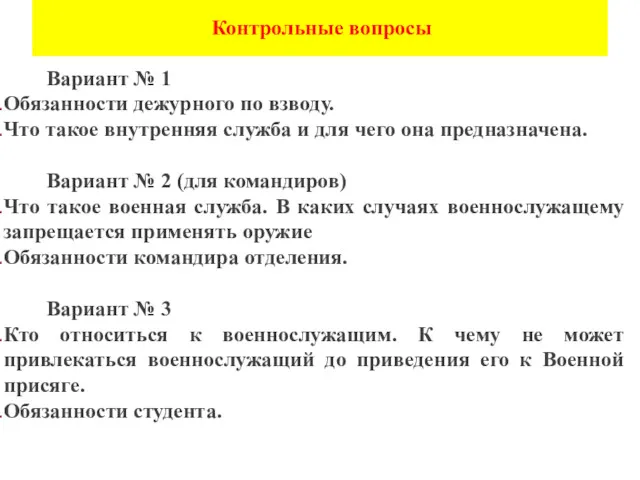 Контрольные вопросы

Вариант № 1

.Обязанности дежурного по взводу.

.Что такое внутренняя служба и для чего она предназначена.

Вариант № 2 (для командиров)

.Что такое военная служба. В каких случаях военнослужащему запрещается применять оружие

.Обязанности командира отделения.

Вариант № 3

.Кто относиться к военнослужащим. К чему не может привлекаться военнослужащий до приведения его к Военной присяге.

.Обязанности студента.